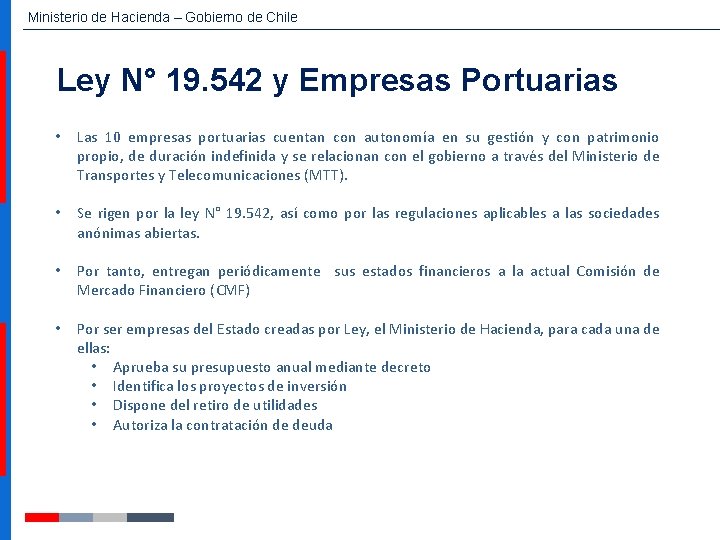 Ministerio de Hacienda – Gobierno de Chile

Ley N° 19.542 y Empresas Portuarias

• Las 10 empresas portuarias cuentan con autonomía en su gestión y con patrimonio propio, de duración indefinida y se relacionan con el gobierno a través del Ministerio de Transportes y Telecomunicaciones (MTT).

• Se rigen por la ley N° 19.542, así como por las regulaciones aplicables a las sociedades anónimas abiertas.

• Por tanto, entregan periódicamente sus estados financieros a la actual Comisión de Mercado Financiero (CMF)

• Por ser empresas del Estado creadas por Ley, el Ministerio de Hacienda, para cada una de ellas:
• Aprueba su presupuesto anual mediante decreto
• Identifica los proyectos de inversión
• Dispone del retiro de utilidades
• Autoriza la contratación de deuda